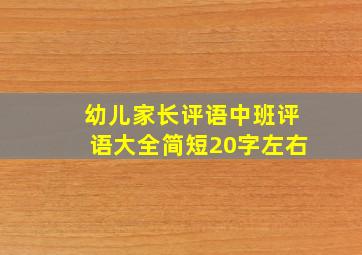 幼儿家长评语中班评语大全简短20字左右